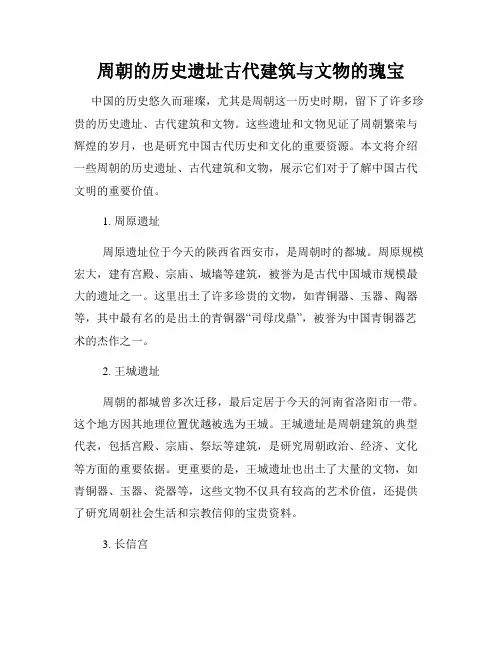 周朝的历史遗址古代建筑与文物的瑰宝

中国的历史悠久而璀璨，尤其是周朝这一历史时期，留下了许多珍贵的历史遗址、古代建筑和文物。这些遗址和文物见证了周朝繁荣与辉煌的岁月，也是研究中国古代历史和文化的重要资源。本文将介绍一些周朝的历史遗址、古代建筑和文物，展示它们对于了解中国古代文明的重要价值。

1. 周原遗址

周原遗址位于今天的陕西省西安市，是周朝时的都城。周原规模宏大，建有宫殿、宗庙、城墙等建筑，被誉为是古代中国城市规模最大的遗址之一。这里出土了许多珍贵的文物，如青铜器、玉器、陶器等，其中最有名的是出土的青铜器“司母戊鼎”，被誉为中国青铜器艺术的杰作之一。

2. 王城遗址

周朝的都城曾多次迁移，最后定居于今天的河南省洛阳市一带。这个地方因其地理位置优越被选为王城。王城遗址是周朝建筑的典型代表，包括宫殿、宗庙、祭坛等建筑，是研究周朝政治、经济、文化等方面的重要依据。更重要的是，王城遗址也出土了大量的文物，如青铜器、玉器、瓷器等，这些文物不仅具有较高的艺术价值，还提供了研究周朝社会生活和宗教信仰的宝贵资料。

3. 长信宫